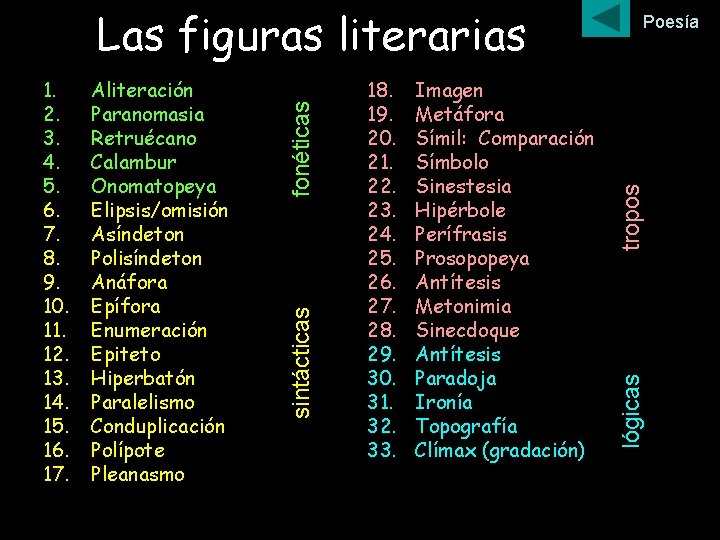 Las figuras literarias

Poesía

1. Aliteración
2. Paranomasia
3. Retruécano
4. Calambur
5. Onomatopeya
6. Elipsis/omisión
7. Asíndeton
8. Polisíndeton
9. Anáfora
10. Epífora
11. Enumeración
12. Epiteto
13. Hiperbatón
14. Paralelismo
15. Conduplicación
16. Polípote
17. Pleanasmo

fonéticas

sintácticas

18. Imagen
19. Metáfora
20. Símil: Comparación
21. Símbolo
22. Sinestesia
23. Hipérbole
24. Perífrasis
25. Prosopopeya
26. Antítesis
27. Metonimia
28. Sinecdoque
29. Antítesis
30. Paradoja
31. Ironía
32. Topografía
33. Clímax (gradación)

tropos

lógicas